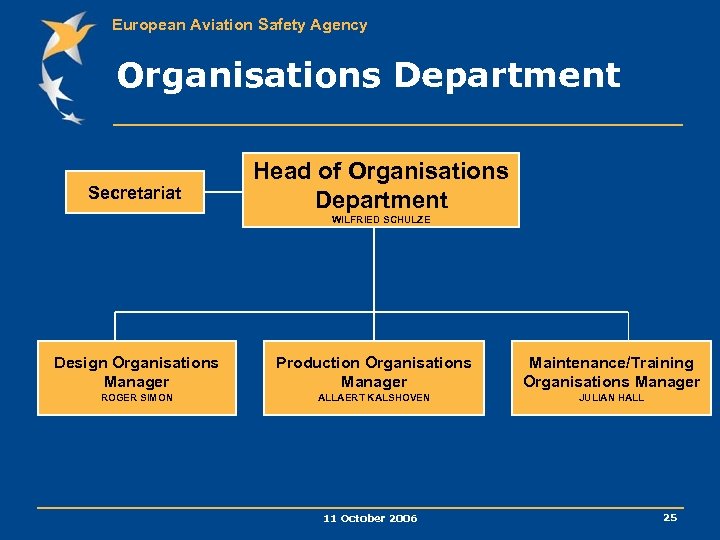 European Aviation Safety Agency

Organisations Department

Secretariat

Head of Organisations Department
WILFRIED SCHULZE

Design Organisations Manager
ROGER SIMON

Production Organisations Manager
ALLAERT KALSHOVEN

Maintenance/Training Organisations Manager
JULIAN HALL

11 October 2006

25